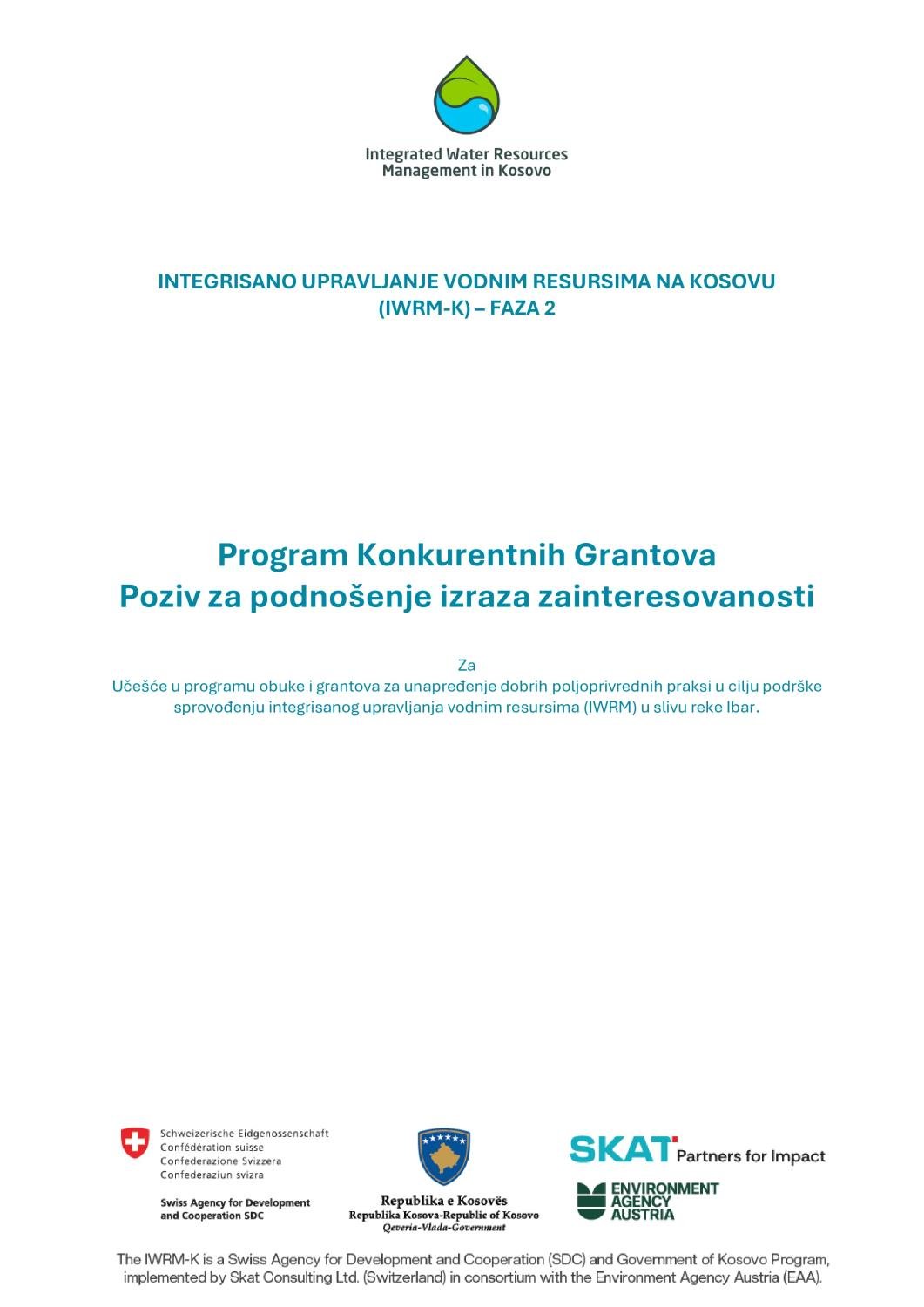 Integrated Water Resources
Management in Kosovo

INTEGRISANO UPRAVLJANJE VODNIM RESURSIMA NA KOSOVU
(IWRM-K) – FAZA 2

Program Konkurentnih Grantova
Poziv za podnošenje izraza zainteresovanosti

Za
Učešće u programu obuke i grantova za unapređenje dobrih poljoprivrednih praksi u cilju podrške sprovođenju integrisanog upravljanja vodnim resursima (IWRM) u slivu reke Ibar.

Schweizerische Eidgenossenschaft
Confédération suisse
Confederazione Svizzera
Confederaziun svizra

Swiss Agency for Development
and Cooperation SDC

Republika e Kosovës
Republika Kosova-Republic of Kosovo
Qeveria-Vlada-Government

SKAT Partners for Impact

ENVIRONMENT
AGENCY
AUSTRIA

The IWRM-K is a Swiss Agency for Development and Cooperation (SDC) and Government of Kosovo Program, implemented by Skat Consulting Ltd. (Switzerland) in consortium with the Environment Agency Austria (EAA).